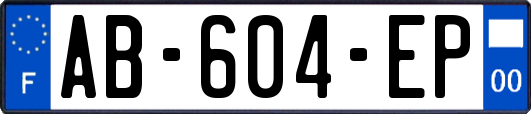 F

AB-604-EP

00